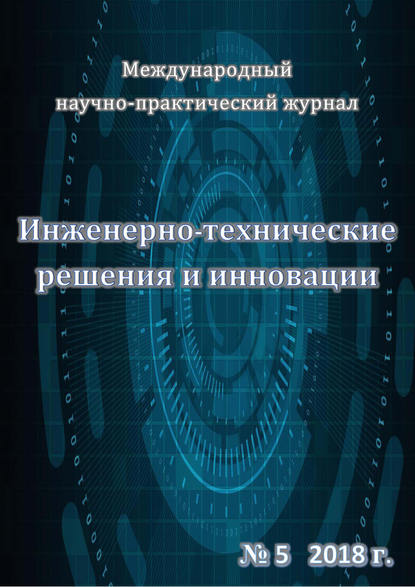 Международный научно-практический журнал

Инженерно-технические решения и инновации

№ 5 2018 г.